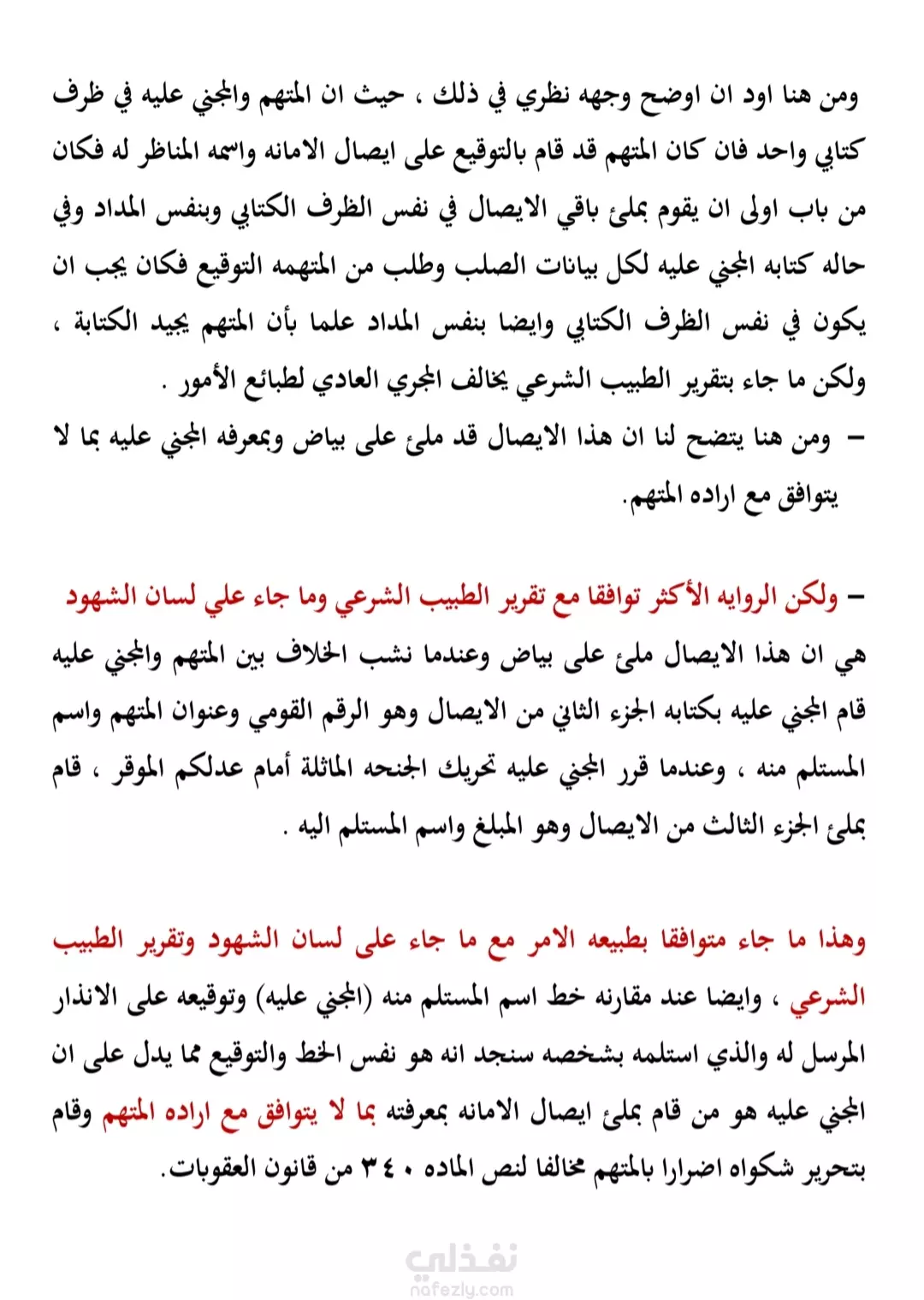 ومن هنا اود ان اوضح وجهه نظري في ذلك ، حيث ان المتهم والمجني عليه في ظرف كتابي واحد فان كان المتهم قد قام بالتوقيع على ايصال الامانه واسمه المناظر له فكان من باب اولى ان يقوم بملئ باقي الايصال في نفس الظرف الكتابي وبنفس المداد وفي حاله كتابه المجني عليه لكل بيانات الصلب وطلب من المتهمه التوقيع فكان يجب ان يكون في نفس الظرف الكتابي وايضا بنفس المداد علما بأن المتهم يجيد الكتابة ، ولكن ما جاء بتقرير الطبيب الشرعي يخالف المجري العادي لطبائع الأمور .

– ومن هنا يتضح لنا ان هذا الايصال قد ملئ على بياض وبمعرفه المجني عليه بما لا يتوافق مع اراده المتهم.

– ولكن الروايه الأكثر توافقا مع تقرير الطبيب الشرعي وما جاء علي لسان الشهود هي ان هذا الايصال ملئ على بياض وعندما نشب الخلاف بين المتهم والمجني عليه قام المجني عليه بكتابه الجزء الثاني من الايصال وهو الرقم القومي وعنوان المتهم واسم المستلم منه ، وعندما قرر المجني عليه تحريك الجنحه الماثلة أمام عدلكم الموقر ، قام بملئ الجزء الثالث من الايصال وهو المبلغ واسم المستلم اليه .

وهذا ما جاء متوافقا بطبيعه الامر مع ما جاء على لسان الشهود وتقرير الطبيب الشرعي ، وايضا عند مقارنه خط اسم المستلم منه (المجني عليه) وتوقيعه على الانذار المرسل له والذي استلمه بشخصه سنجد انه هو نفس الخط والتوقيع مما يدل على ان المجني عليه هو من قام بملئ ايصال الامانه بمعرفته بما لا يتوافق مع اراده المتهم وقام بتحرير شكواه اضرارا بالمتهم مخالفا لنص الماده ٣٤٠ من قانون العقوبات.

نفذلي
nafezly.com